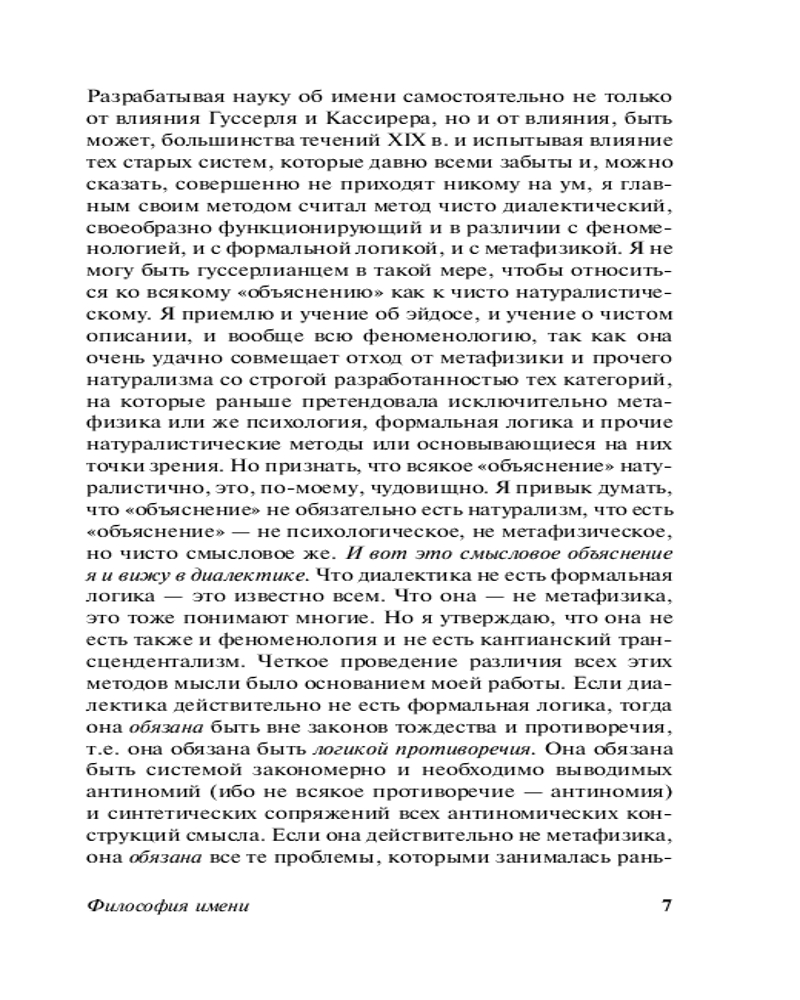 Разрабатывая науку об имени самостоятельно не только от влияния Гуссерля и Кассирера, но и от влияния, быть может, большинства течений XIX в. и испытывая влияние тех старых систем, которые давно всеми забыты и, можно сказать, совершенно не приходят никому на ум, я главным своим методом считал метод чисто диалектический, своеобразно функционирующий и в различии с феноменологией, и с формальной логикой, и с метафизикой. Я не могу быть гуссерлианцем в такой мере, чтобы относиться ко всякому «объяснению» как к чисто натуралистическому. Я приемлю и учение об эйдосе, и учение о чистом описании, и вообще всю феноменологию, так как она очень удачно совмещает отход от метафизики и прочего натурализма со строгой разработанностью тех категорий, на которые раньше претендовала исключительно метафизика или же психология, формальная логика и прочие натуралистические методы или основывающиеся на них точки зрения. Но признать, что всякое «объяснение» натуралистично, это, по-моему, чудовищно. Я привык думать, что «объяснение» не обязательно есть натурализм, что есть «объяснение» — не психологическое, не метафизическое, но чисто смысловое же. И вот это смысловое объяснение я и вижу в диалектике. Что диалектика не есть формальная логика — это известно всем. Что она — не метафизика, это тоже понимают многие. Но я утверждаю, что она не есть также и феноменология и не есть кантианский трансцендентализм. Четкое проведение различия всех этих методов мысли было основанием моей работы. Если диалектика действительно не есть формальная логика, тогда она обязана быть вне законов тождества и противоречия, т.е. она обязана быть логикой противоречия. Она обязана быть системой закономерно и необходимо выводимых антиномий (ибо не всякое противоречие — антиномия) и синтетических сопряжений всех антиномических конструкций смысла. Если она действительно не метафизика, она обязана все те проблемы, которыми занималась рань-

Философия имени 7